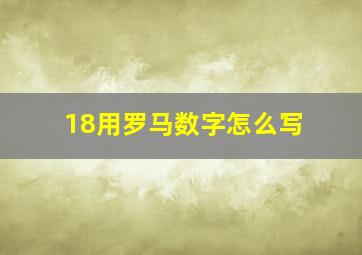 18用罗马数字怎么写